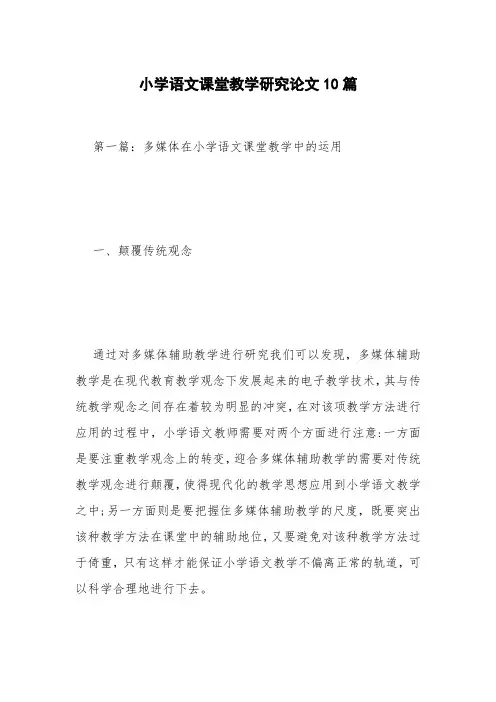 小学语文课堂教学研究论文10篇

第一篇：多媒体在小学语文课堂教学中的运用

一、颠覆传统观念

通过对多媒体辅助教学进行研究我们可以发现，多媒体辅助教学是在现代教育教学观念下发展起来的电子教学技术，其与传统教学观念之间存在着较为明显的冲突，在对该项教学方法进行应用的过程中，小学语文教师需要对两个方面进行注意：一方面是要注重教学观念上的转变，迎合多媒体辅助教学的需要对传统教学观念进行颠覆，使得现代化的教学思想应用到小学语文教学之中；另一方面则是要把握住多媒体辅助教学的尺度，既要突出该种教学方法在课堂中的辅助地位，又要避免对该种教学方法过于倚重，只有这样才能保证小学语文教学不偏离正常的轨道，可以科学合理地进行下去。